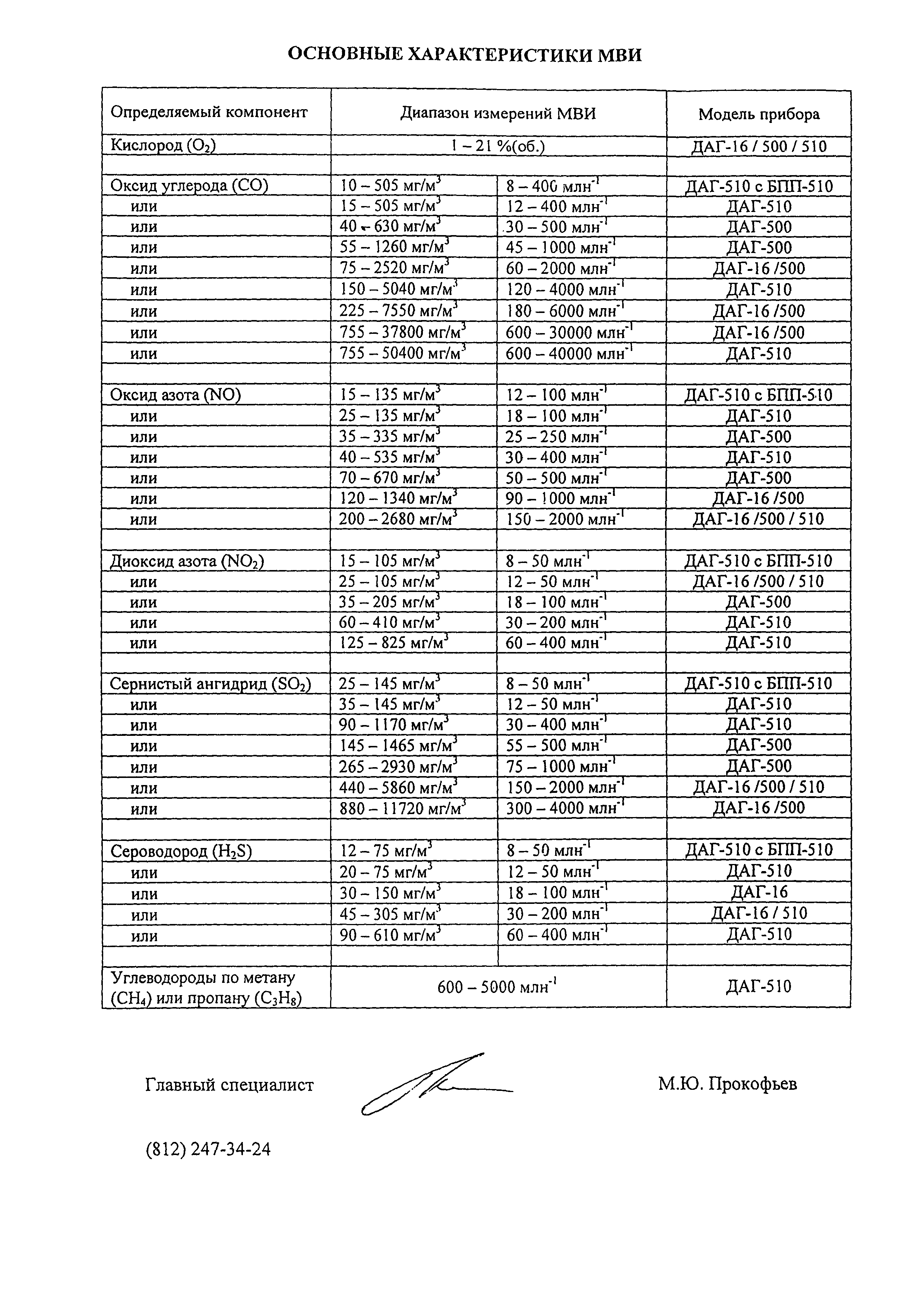 ОСНОВНЫЕ ХАРАКТЕРИСТИКИ МВИ

| Определяемый компонент | Диапазон измерений МВИ | | Модель прибора |
|---|---|---|---|
| Кислород ($O_2$) | 1 – 21 %(об.) | | ДАГ-16 / 500 / 510 |
| | | | |
| Оксид углерода (CO) | 10 – 505 мг/м$^3$ | 8 – 400 млн$^{-1}$ | ДАГ-510 с БПП-510 |
| или | 15 – 505 мг/м$^3$ | 12 – 400 млн$^{-1}$ | ДАГ-510 |
| или | 40 – 630 мг/м$^3$ | 30 – 500 млн$^{-1}$ | ДАГ-500 |
| или | 55 – 1260 мг/м$^3$ | 45 – 1000 млн$^{-1}$ | ДАГ-500 |
| или | 75 – 2520 мг/м$^3$ | 60 – 2000 млн$^{-1}$ | ДАГ-16 /500 |
| или | 150 – 5040 мг/м$^3$ | 120 – 4000 млн$^{-1}$ | ДАГ-510 |
| или | 225 – 7550 мг/м$^3$ | 180 – 6000 млн$^{-1}$ | ДАГ-16 /500 |
| или | 755 – 37800 мг/м$^3$ | 600 – 30000 млн$^{-1}$ | ДАГ-16 /500 |
| или | 755 – 50400 мг/м$^3$ | 600 – 40000 млн$^{-1}$ | ДАГ-510 |
| | | | |
| Оксид азота (NO) | 15 – 135 мг/м$^3$ | 12 – 100 млн$^{-1}$ | ДАГ-510 с БПП-510 |
| или | 25 – 135 мг/м$^3$ | 18 – 100 млн$^{-1}$ | ДАГ-510 |
| или | 35 – 335 мг/м$^3$ | 25 – 250 млн$^{-1}$ | ДАГ-500 |
| или | 40 – 535 мг/м$^3$ | 30 – 400 млн$^{-1}$ | ДАГ-510 |
| или | 70 – 670 мг/м$^3$ | 50 – 500 млн$^{-1}$ | ДАГ-500 |
| или | 120 – 1340 мг/м$^3$ | 90 – 1000 млн$^{-1}$ | ДАГ-16 /500 |
| или | 200 – 2680 мг/м$^3$ | 150 – 2000 млн$^{-1}$ | ДАГ-16 /500 / 510 |
| | | | |
| Диоксид азота ($NO_2$) | 15 – 105 мг/м$^3$ | 8 – 50 млн$^{-1}$ | ДАГ-510 с БПП-510 |
| или | 25 – 105 мг/м$^3$ | 12 – 50 млн$^{-1}$ | ДАГ-16 /500 / 510 |
| или | 35 – 205 мг/м$^3$ | 18 – 100 млн$^{-1}$ | ДАГ-500 |
| или | 60 – 410 мг/м$^3$ | 30 – 200 млн$^{-1}$ | ДАГ-510 |
| или | 125 – 825 мг/м$^3$ | 60 – 400 млн$^{-1}$ | ДАГ-510 |
| | | | |
| Сернистый ангидрид ($SO_2$) | 25 – 145 мг/м$^3$ | 8 – 50 млн$^{-1}$ | ДАГ-510 с БПП-510 |
| или | 35 – 145 мг/м$^3$ | 12 – 50 млн$^{-1}$ | ДАГ-510 |
| или | 90 – 1170 мг/м$^3$ | 30 – 400 млн$^{-1}$ | ДАГ-510 |
| или | 145 – 1465 мг/м$^3$ | 55 – 500 млн$^{-1}$ | ДАГ-500 |
| или | 265 – 2930 мг/м$^3$ | 75 – 1000 млн$^{-1}$ | ДАГ-500 |
| или | 440 – 5860 мг/м$^3$ | 150 – 2000 млн$^{-1}$ | ДАГ-16 /500 / 510 |
| или | 880 – 11720 мг/м$^3$ | 300 – 4000 млн$^{-1}$ | ДАГ-16 /500 |
| | | | |
| Сероводород ($H_2S$) | 12 – 75 мг/м$^3$ | 8 – 50 млн$^{-1}$ | ДАГ-510 с БПП-510 |
| или | 20 – 75 мг/м$^3$ | 12 – 50 млн$^{-1}$ | ДАГ-510 |
| или | 30 – 150 мг/м$^3$ | 18 – 100 млн$^{-1}$ | ДАГ-16 |
| или | 45 – 305 мг/м$^3$ | 30 – 200 млн$^{-1}$ | ДАГ-16 / 510 |
| или | 90 – 610 мг/м$^3$ | 60 – 400 млн$^{-1}$ | ДАГ-510 |
| | | | |
| Углеводороды по метану ($CH_4$) или пропану ($C_3H_8$) | 600 – 5000 млн$^{-1}$ | | ДАГ-510 |

Главный специалист М.Ю. Прокофьев

(812) 247-34-24